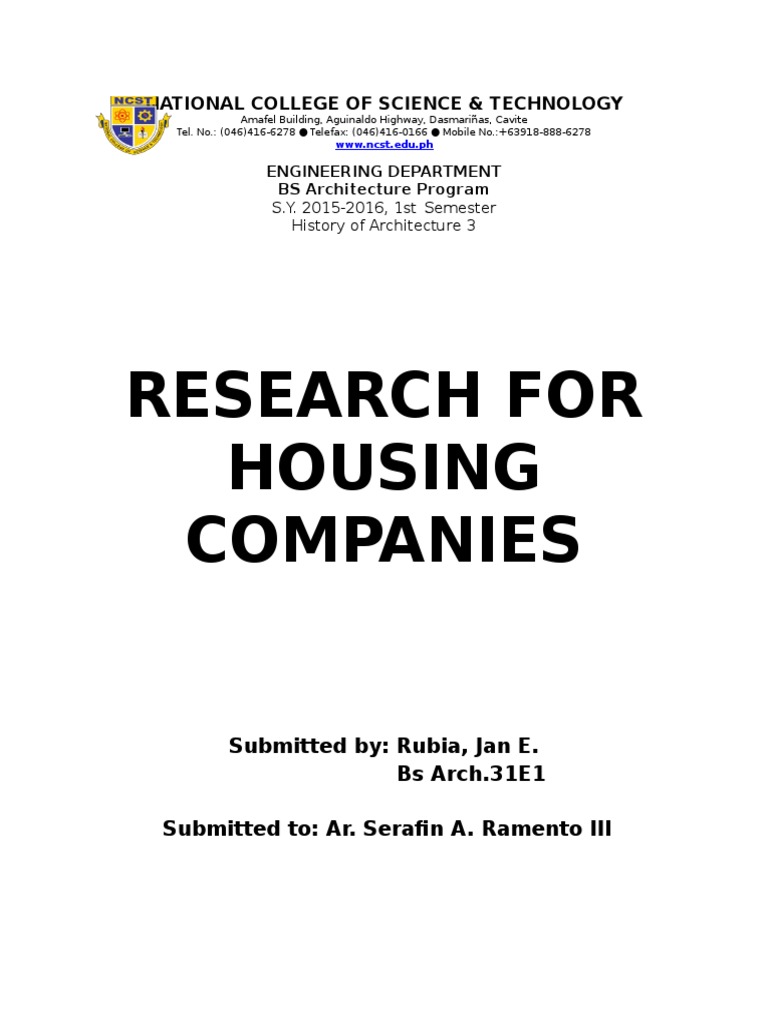 NCST

ATIONAL COLLEGE OF SCIENCE & TECHNOLOGY
Amafel Building, Aguinaldo Highway, Dasmariñas, Cavite
Tel. No.: (046)416-6278 ● Telefax: (046)416-0166 ● Mobile No.:+63918-888-6278
www.ncst.edu.ph

ENGINEERING DEPARTMENT
BS Architecture Program
S.Y. 2015-2016, 1st Semester
History of Architecture 3

RESEARCH FOR HOUSING COMPANIES

Submitted by: Rubia, Jan E.
Bs Arch.31E1

Submitted to: Ar. Serafin A. Ramento III